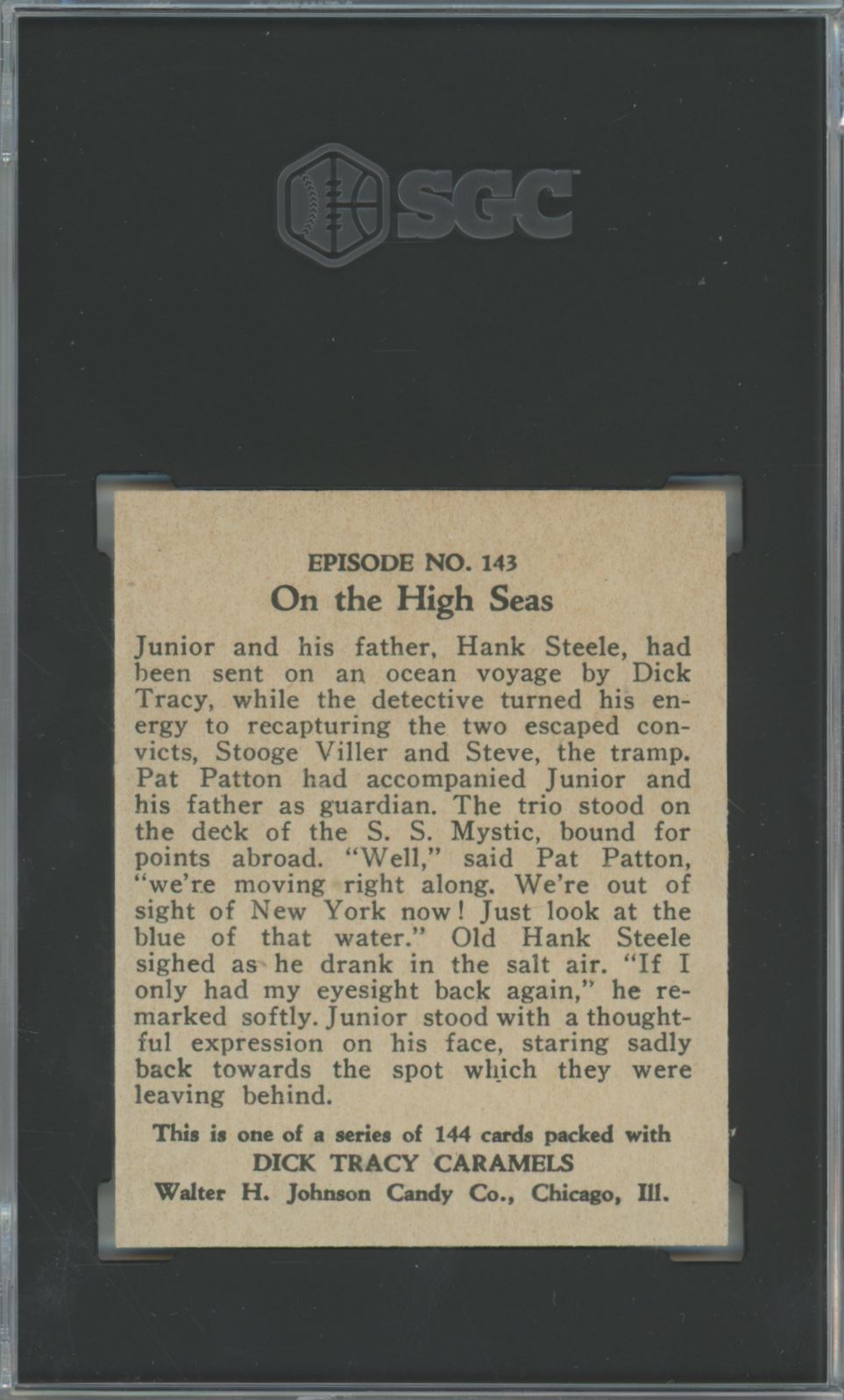 SGC

EPISODE NO. 143
On the High Seas

Junior and his father, Hank Steele, had been sent on an ocean voyage by Dick Tracy, while the detective turned his energy to recapturing the two escaped convicts, Stooge Viller and Steve, the tramp. Pat Patton had accompanied Junior and his father as guardian. The trio stood on the deck of the S. S. Mystic, bound for points abroad. "Well," said Pat Patton, "we're moving right along. We're out of sight of New York now! Just look at the blue of that water." Old Hank Steele sighed as he drank in the salt air. "If I only had my eyesight back again," he remarked softly. Junior stood with a thoughtful expression on his face, staring sadly back towards the spot which they were leaving behind.

This is one of a series of 144 cards packed with
DICK TRACY CARAMELS
Walter H. Johnson Candy Co., Chicago, Ill.